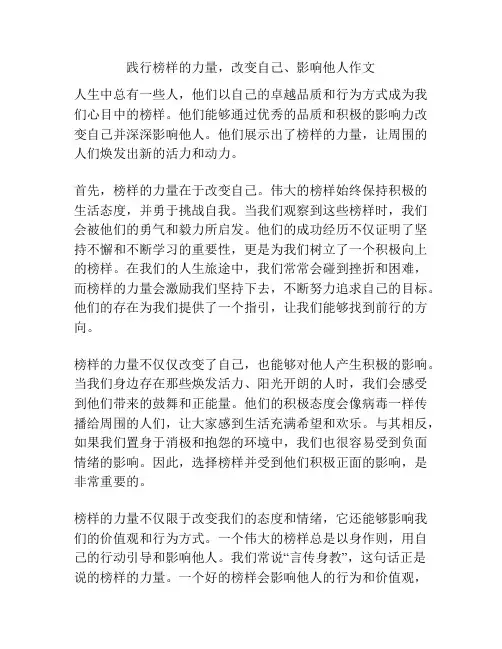 践行榜样的力量，改变自己、影响他人作文

人生中总有一些人，他们以自己的卓越品质和行为方式成为我们心目中的榜样。他们能够通过优秀的品质和积极的影响力改变自己并深深影响他人。他们展示出了榜样的力量，让周围的人们焕发出新的活力和动力。

首先，榜样的力量在于改变自己。伟大的榜样始终保持积极的生活态度，并勇于挑战自我。当我们观察到这些榜样时，我们会被他们的勇气和毅力所启发。他们的成功经历不仅证明了坚持不懈和不断学习的重要性，更是为我们树立了一个积极向上的榜样。在我们的人生旅途中，我们常常会碰到挫折和困难，而榜样的力量会激励我们坚持下去，不断努力追求自己的目标。他们的存在为我们提供了一个指引，让我们能够找到前行的方向。

榜样的力量不仅仅改变了自己，也能够对他人产生积极的影响。当我们身边存在那些焕发活力、阳光开朗的人时，我们会感受到他们带来的鼓舞和正能量。他们的积极态度会像病毒一样传播给周围的人们，让大家感到生活充满希望和欢乐。与其相反，如果我们置身于消极和抱怨的环境中，我们也很容易受到负面情绪的影响。因此，选择榜样并受到他们积极正面的影响，是非常重要的。

榜样的力量不仅限于改变我们的态度和情绪，它还能够影响我们的价值观和行为方式。一个伟大的榜样总是以身作则，用自己的行动引导和影响他人。我们常说“言传身教”，这句话正是说的榜样的力量。一个好的榜样会影响他人的行为和价值观，